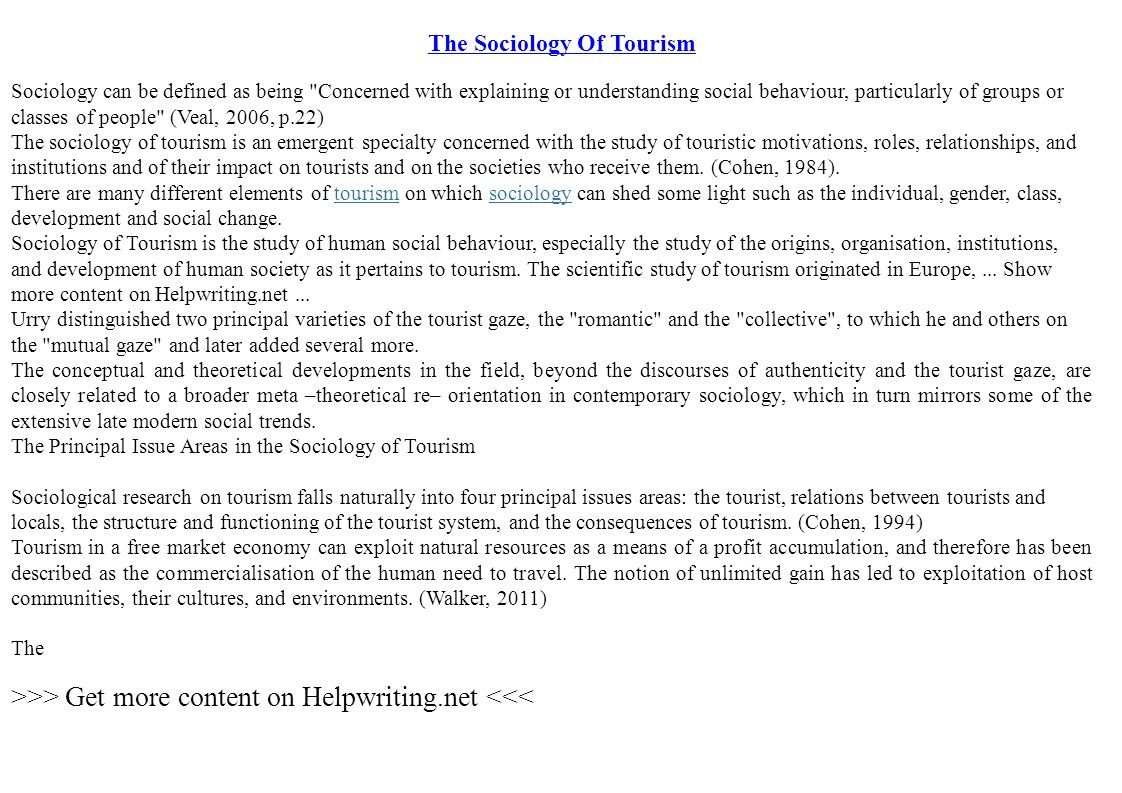 The Sociology Of Tourism

Sociology can be defined as being "Concerned with explaining or understanding social behaviour, particularly of groups or classes of people" (Veal, 2006, p.22)
The sociology of tourism is an emergent specialty concerned with the study of touristic motivations, roles, relationships, and institutions and of their impact on tourists and on the societies who receive them. (Cohen, 1984).
There are many different elements of tourism on which sociology can shed some light such as the individual, gender, class, development and social change.
Sociology of Tourism is the study of human social behaviour, especially the study of the origins, organisation, institutions, and development of human society as it pertains to tourism. The scientific study of tourism originated in Europe, ... Show more content on Helpwriting.net ...
Urry distinguished two principal varieties of the tourist gaze, the "romantic" and the "collective", to which he and others on the "mutual gaze" and later added several more.
The conceptual and theoretical developments in the field, beyond the discourses of authenticity and the tourist gaze, are closely related to a broader meta –theoretical re– orientation in contemporary sociology, which in turn mirrors some of the extensive late modern social trends.
The Principal Issue Areas in the Sociology of Tourism

Sociological research on tourism falls naturally into four principal issues areas: the tourist, relations between tourists and locals, the structure and functioning of the tourist system, and the consequences of tourism. (Cohen, 1994)
Tourism in a free market economy can exploit natural resources as a means of a profit accumulation, and therefore has been described as the commercialisation of the human need to travel. The notion of unlimited gain has led to exploitation of host communities, their cultures, and environments. (Walker, 2011)

The

>>> Get more content on Helpwriting.net <<<